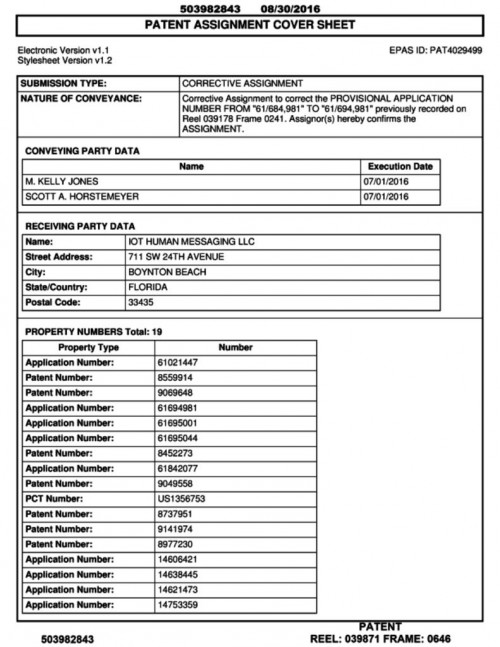 503982843 08/30/2016

PATENT ASSIGNMENT COVER SHEET

Electronic Version v1.1
Stylesheet Version v1.2

EPAS ID: PAT4029499

| SUBMISSION TYPE: | CORRECTIVE ASSIGNMENT |
|---|---|
| NATURE OF CONVEYANCE: | Corrective Assignment to correct the PROVISIONAL APPLICATION NUMBER FROM "61/684,981" TO "61/694,981" previously recorded on Reel 039178 Frame 0241. Assignor(s) hereby confirms the ASSIGNMENT. |

CONVEYING PARTY DATA

| Name | Execution Date |
|---|---|
| M. KELLY JONES | 07/01/2016 |
| SCOTT A. HORSTEMEYER | 07/01/2016 |

RECEIVING PARTY DATA

| Name: | IOT HUMAN MESSAGING LLC |
|---|---|
| Street Address: | 711 SW 24TH AVENUE |
| City: | BOYNTON BEACH |
| State/Country: | FLORIDA |
| Postal Code: | 33435 |

PROPERTY NUMBERS Total: 19

| Property Type | Number |
|---|---|
| Application Number: | 61021447 |
| Patent Number: | 8559914 |
| Patent Number: | 9069648 |
| Application Number: | 61694981 |
| Application Number: | 61695001 |
| Application Number: | 61695044 |
| Patent Number: | 8452273 |
| Application Number: | 61842077 |
| Patent Number: | 9049558 |
| PCT Number: | US1356753 |
| Patent Number: | 8737951 |
| Patent Number: | 9141974 |
| Patent Number: | 8977230 |
| Application Number: | 14606421 |
| Application Number: | 14638445 |
| Application Number: | 14621473 |
| Application Number: | 14753359 |

503982843

PATENT
REEL: 039871 FRAME: 0646